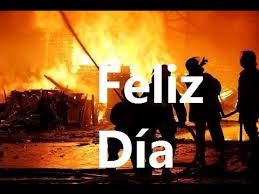 Feliz
Día